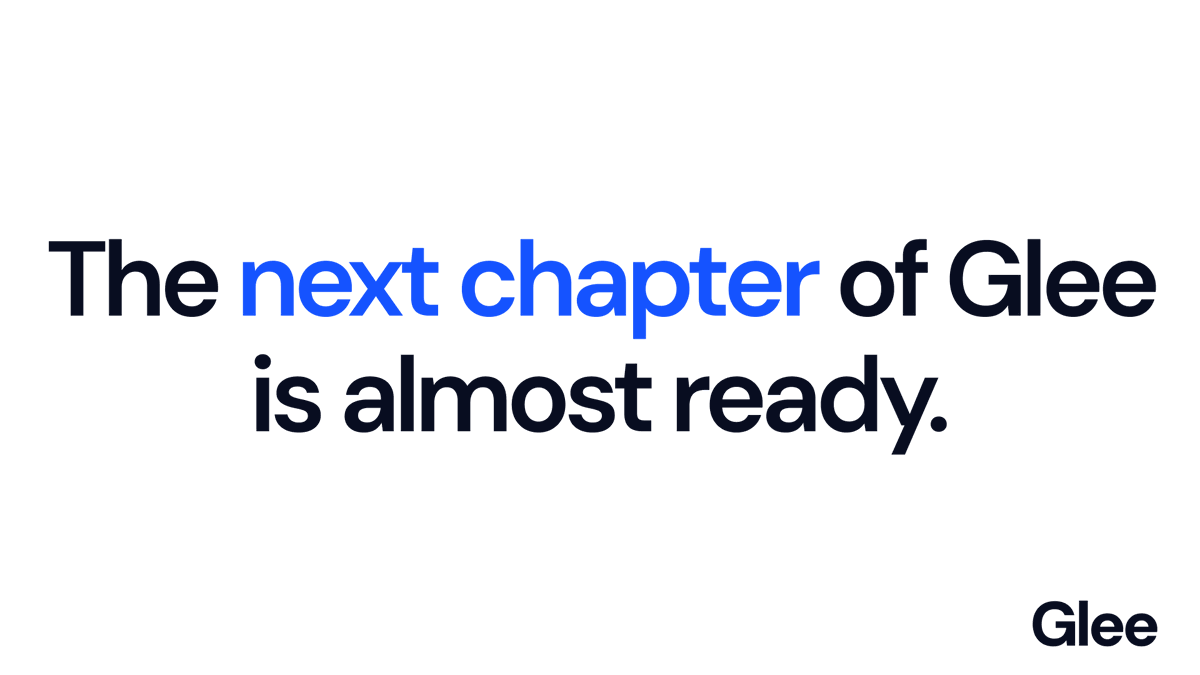 The next chapter of Glee is almost ready.

Glee